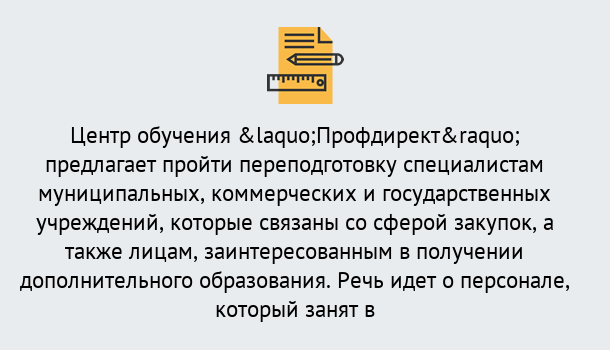 Центр обучения &laquo;Профдирект&raquo; предлагает пройти переподготовку специалистам муниципальных, коммерческих и государственных учреждений, которые связаны со сферой закупок, а также лицам, заинтересованным в получении дополнительного образования. Речь идет о персонале, который занят в